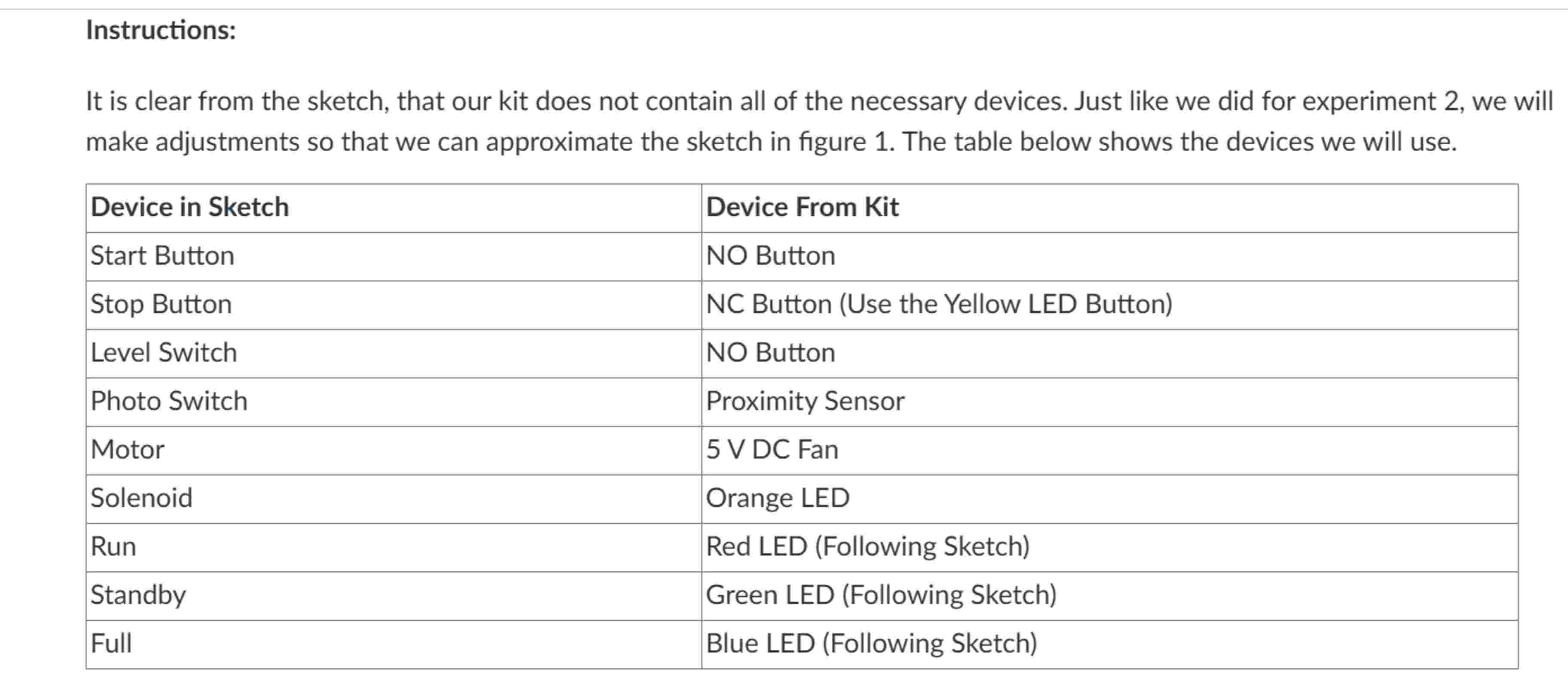 Instructions:

It is clear from the sketch, that our kit does not contain all of the necessary devices. Just like we did for experiment 2, we will make adjustments so that we can approximate the sketch in figure 1. The table below shows the devices we will use.

| Device in Sketch | Device From Kit |
|---|---|
| Start Button | NO Button |
| Stop Button | NC Button (Use the Yellow LED Button) |
| Level Switch | NO Button |
| Photo Switch | Proximity Sensor |
| Motor | 5 V DC Fan |
| Solenoid | Orange LED |
| Run | Red LED (Following Sketch) |
| Standby | Green LED (Following Sketch) |
| Full | Blue LED (Following Sketch) |